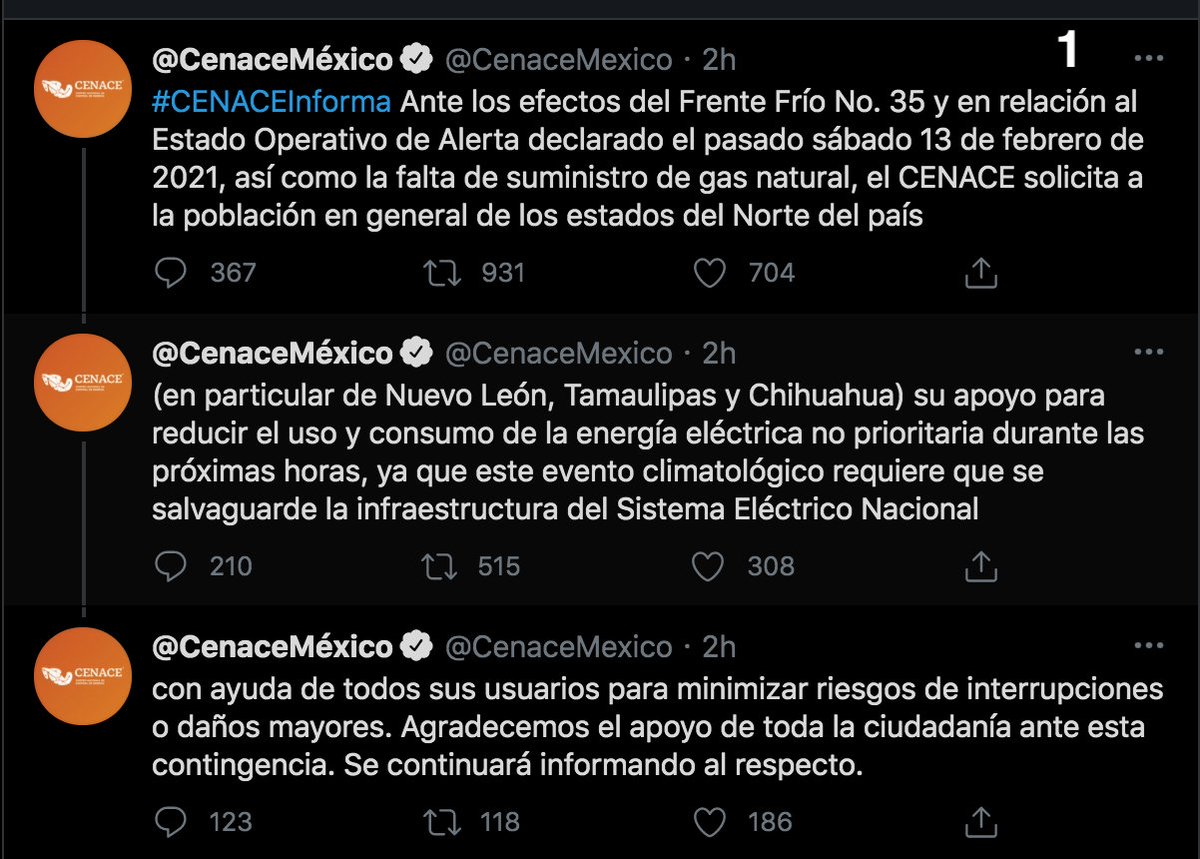 CENACE

@CenaceMéxico @CenaceMexico · 2h

1

#CENACEInforma Ante los efectos del Frente Frío No. 35 y en relación al Estado Operativo de Alerta declarado el pasado sábado 13 de febrero de 2021, así como la falta de suministro de gas natural, el CENACE solicita a la población en general de los estados del Norte del país

367 931 704

CENACE

@CenaceMéxico @CenaceMexico · 2h

(en particular de Nuevo León, Tamaulipas y Chihuahua) su apoyo para reducir el uso y consumo de la energía eléctrica no prioritaria durante las próximas horas, ya que este evento climatológico requiere que se salvaguarde la infraestructura del Sistema Eléctrico Nacional

210 515 308

CENACE

@CenaceMéxico @CenaceMexico · 2h

con ayuda de todos sus usuarios para minimizar riesgos de interrupciones o daños mayores. Agradecemos el apoyo de toda la ciudadanía ante esta contingencia. Se continuará informando al respecto.

123 118 186